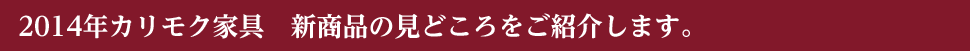 2014年カリモク家具　新商品の見どころをご紹介します。